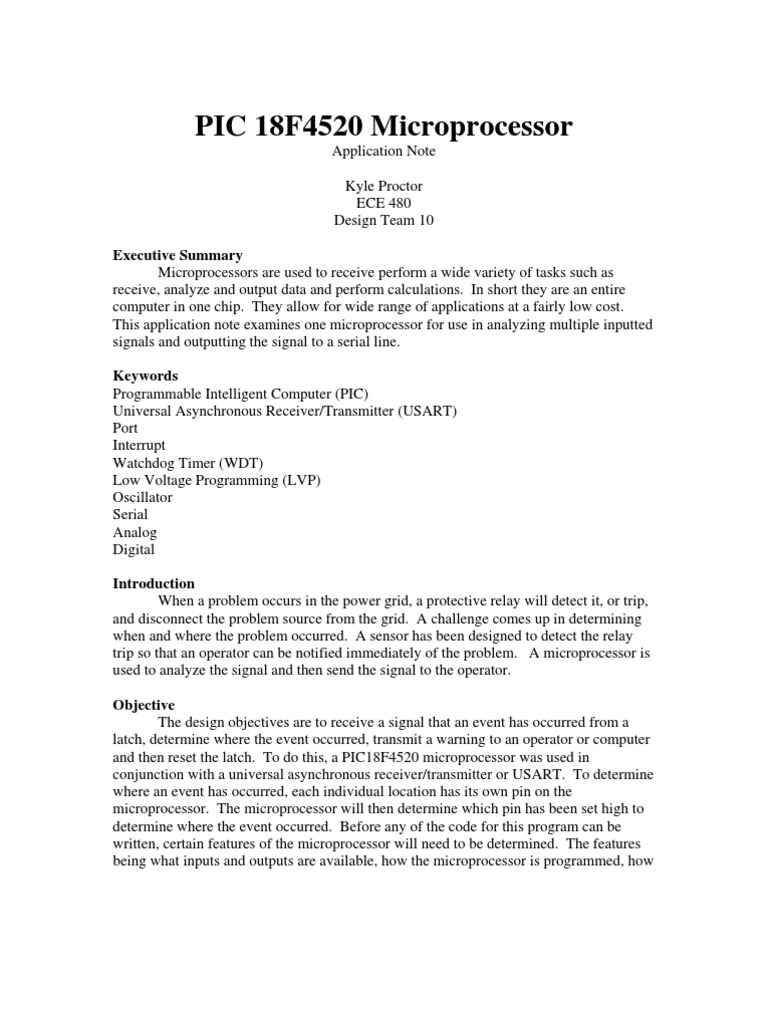 PIC 18F4520 Microprocessor

Application Note

Kyle Proctor
ECE 480
Design Team 10

Executive Summary

Microprocessors are used to receive perform a wide variety of tasks such as receive, analyze and output data and perform calculations. In short they are an entire computer in one chip. They allow for wide range of applications at a fairly low cost. This application note examines one microprocessor for use in analyzing multiple inputted signals and outputting the signal to a serial line.

Keywords
Programmable Intelligent Computer (PIC)
Universal Asynchronous Receiver/Transmitter (USART)
Port
Interrupt
Watchdog Timer (WDT)
Low Voltage Programming (LVP)
Oscillator
Serial
Analog
Digital

Introduction

When a problem occurs in the power grid, a protective relay will detect it, or trip, and disconnect the problem source from the grid. A challenge comes up in determining when and where the problem occurred. A sensor has been designed to detect the relay trip so that an operator can be notified immediately of the problem. A microprocessor is used to analyze the signal and then send the signal to the operator.

Objective

The design objectives are to receive a signal that an event has occurred from a latch, determine where the event occurred, transmit a warning to an operator or computer and then reset the latch. To do this, a PIC18F4520 microprocessor was used in conjunction with a universal asynchronous receiver/transmitter or USART. To determine where an event has occurred, each individual location has its own pin on the microprocessor. The microprocessor will then determine which pin has been set high to determine where the event occurred. Before any of the code for this program can be written, certain features of the microprocessor will need to be determined. The features being what inputs and outputs are available, how the microprocessor is programmed, how